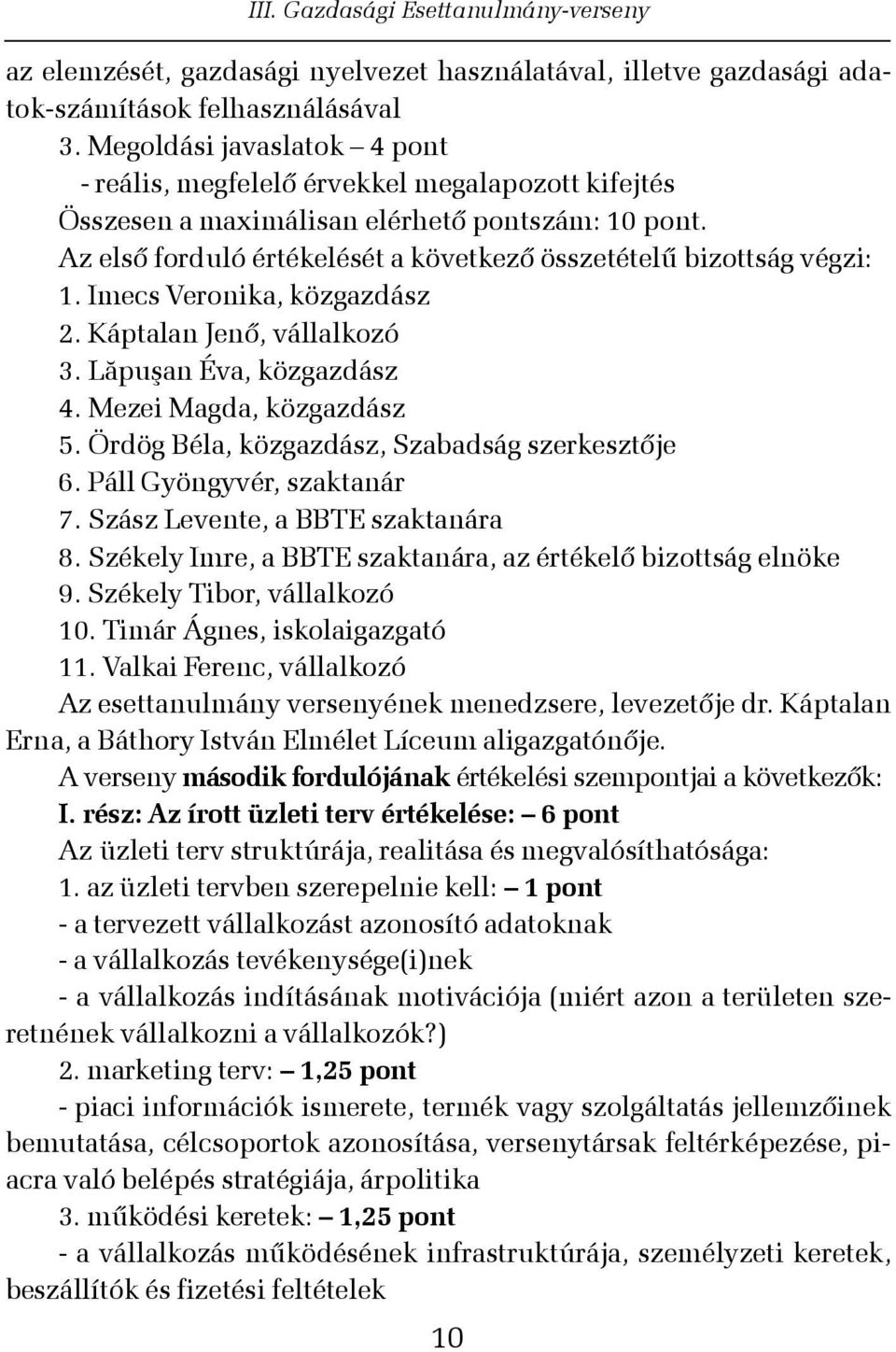 III. Gazdasági Esettanulmány-verseny

az elemzését, gazdasági nyelvezet használatával, illetve gazdasági adatok-számítások felhasználásával

3. Megoldási javaslatok – 4 pont

- reális, megfelelő érvekkel megalapozott kifejtés

Összesen a maximálisan elérhető pontszám: 10 pont.

Az első forduló értékelését a következő összetételű bizottság végzi:

1. Imecs Veronika, közgazdász
2. Káptalan Jenő, vállalkozó
3. Lăpuşan Éva, közgazdász
4. Mezei Magda, közgazdász
5. Ördög Béla, közgazdász, Szabadság szerkesztője
6. Páll Gyöngyvér, szaktanár
7. Szász Levente, a BBTE szaktanára
8. Székely Imre, a BBTE szaktanára, az értékelő bizottság elnöke
9. Székely Tibor, vállalkozó
10. Timár Ágnes, iskolaigazgató
11. Valkai Ferenc, vállalkozó

Az esettanulmány versenyének menedzsere, levezetője dr. Káptalan Erna, a Báthory István Elmélet Líceum aligazgatónője.

A verseny második fordulójának értékelési szempontjai a következők:

I. rész: Az írott üzleti terv értékelése: – 6 pont

Az üzleti terv struktúrája, realitása és megvalósíthatósága:

1. az üzleti tervben szerepelnie kell: – 1 pont

- a tervezett vállalkozást azonosító adatoknak

- a vállalkozás tevékenysége(i)nek

- a vállalkozás indításának motivációja (miért azon a területen szeretnének vállalkozni a vállalkozók?)

2. marketing terv: – 1,25 pont

- piaci információk ismerete, termék vagy szolgáltatás jellemzőinek bemutatása, célcsoportok azonosítása, versenytársak feltérképezése, piacra való belépés stratégiája, árpolitika

3. működési keretek: – 1,25 pont

- a vállalkozás működésének infrastruktúrája, személyzeti keretek, beszállítók és fizetési feltételek

10